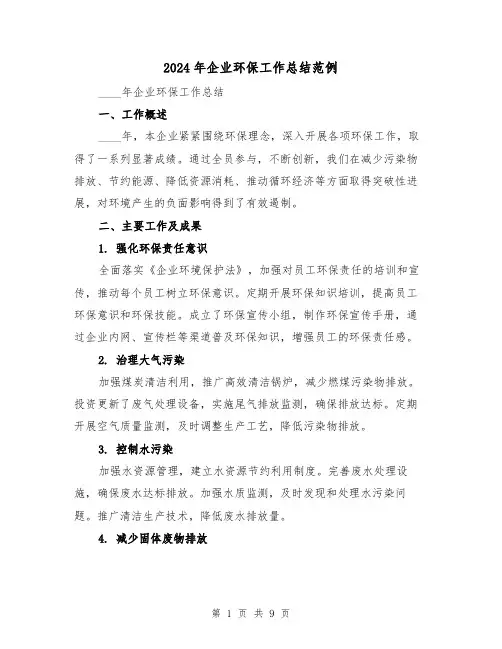 2024年企业环保工作总结范例

____年企业环保工作总结

一、工作概述

____年，本企业紧紧围绕环保理念，深入开展各项环保工作，取得了一系列显著成绩。通过全员参与，不断创新，我们在减少污染物排放、节约能源、降低资源消耗、推动循环经济等方面取得突破性进展，对环境产生的负面影响得到了有效遏制。

二、主要工作及成果

1. 强化环保责任意识

全面落实《企业环境保护法》，加强对员工环保责任的培训和宣传，推动每个员工树立环保意识。定期开展环保知识培训，提高员工环保意识和环保技能。成立了环保宣传小组，制作环保宣传手册，通过企业内网、宣传栏等渠道普及环保知识，增强员工的环保责任感。

2. 治理大气污染

加强煤炭清洁利用，推广高效清洁锅炉，减少燃煤污染物排放。投资更新了废气处理设备，实施尾气排放监测，确保排放达标。定期开展空气质量监测，及时调整生产工艺，降低污染物排放。

3. 控制水污染

加强水资源管理，建立水资源节约利用制度。完善废水处理设施，确保废水达标排放。加强水质监测，及时发现和处理水污染问题。推广清洁生产技术，降低废水排放量。

4. 减少固体废物排放

第 1 页 共 9 页